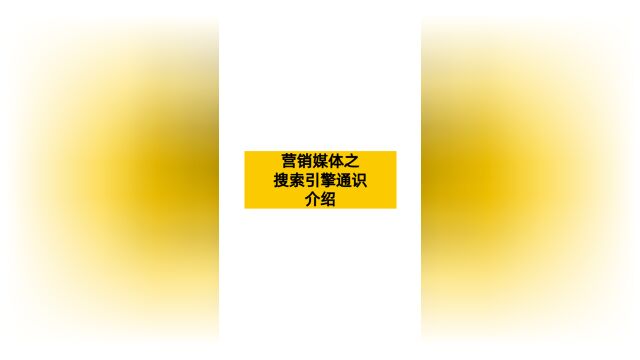 营销媒体之
搜索引擎通识
介绍